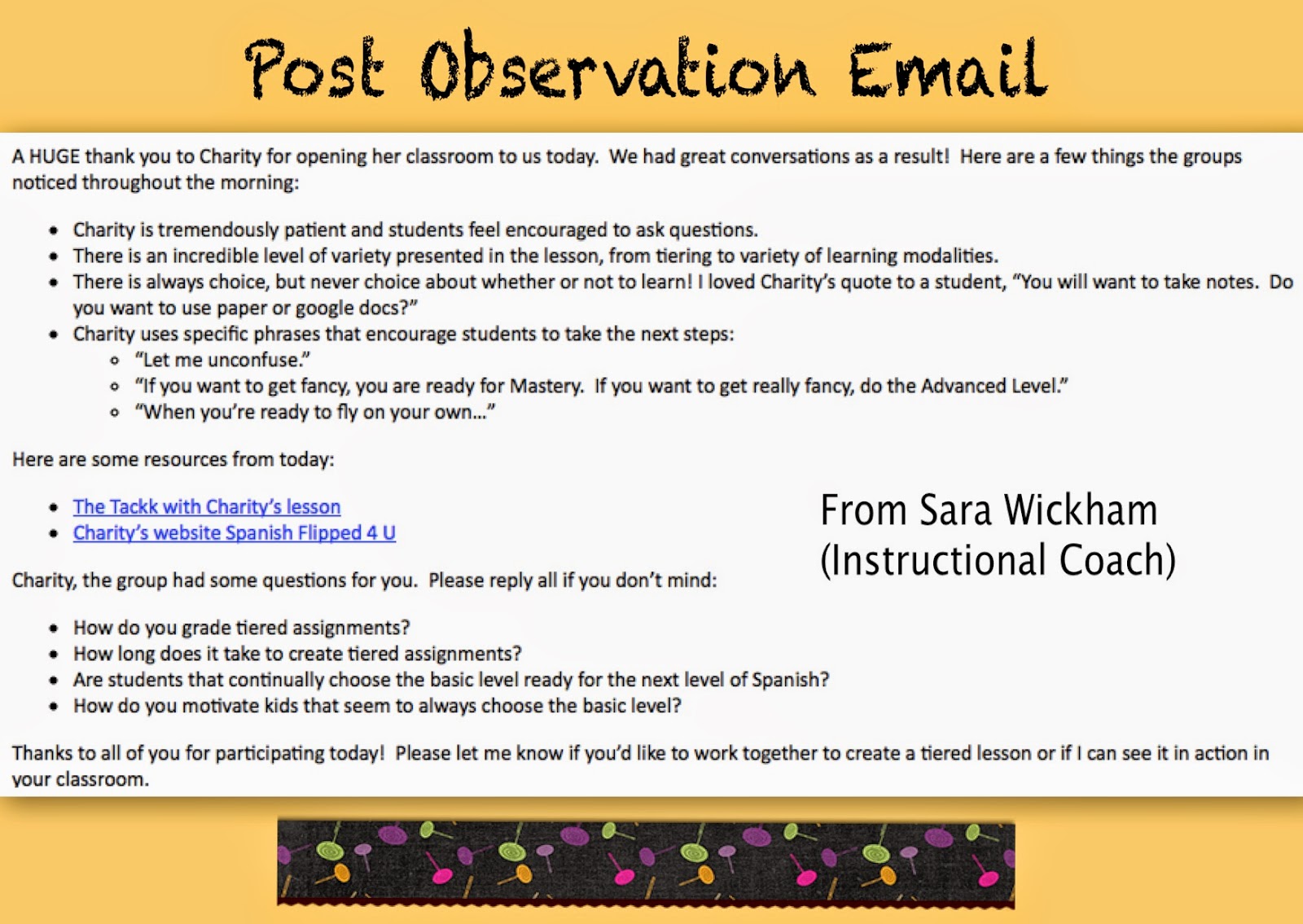 Post Observation Email

A HUGE thank you to Charity for opening her classroom to us today. We had great conversations as a result! Here are a few things the groups noticed throughout the morning:

- Charity is tremendously patient and students feel encouraged to ask questions.
- There is an incredible level of variety presented in the lesson, from tiering to variety of learning modalities.
- There is always choice, but never choice about whether or not to learn! I loved Charity's quote to a student, "You will want to take notes. Do you want to use paper or google docs?"
- Charity uses specific phrases that encourage students to take the next steps:
  - "Let me unconfuse."
  - "If you want to get fancy, you are ready for Mastery. If you want to get really fancy, do the Advanced Level."
  - "When you're ready to fly on your own..."

Here are some resources from today:

- The Tackk with Charity's lesson
- Charity's website Spanish Flipped 4 U

From Sara Wickham (Instructional Coach)

Charity, the group had some questions for you. Please reply all if you don't mind:

- How do you grade tiered assignments?
- How long does it take to create tiered assignments?
- Are students that continually choose the basic level ready for the next level of Spanish?
- How do you motivate kids that seem to always choose the basic level?

Thanks to all of you for participating today! Please let me know if you'd like to work together to create a tiered lesson or if I can see it in action in your classroom.